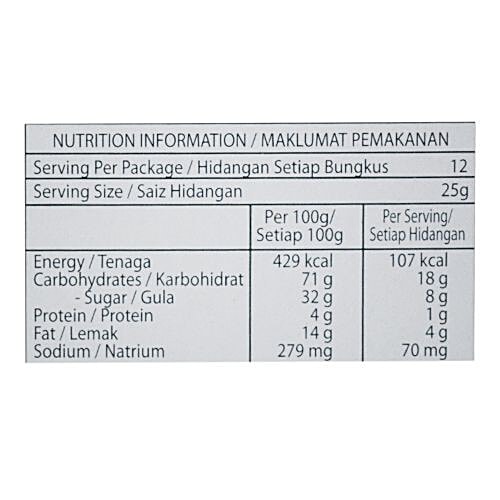 NUTRITION INFORMATION / MAKLUMAT PEMAKANAN

Serving Per Package / Hidangan Setiap Bungkus 12

Serving Size / Saiz Hidangan 25g

| | Per 100g/ Setiap 100g | Per Serving/ Setiap Hidangan |
|---|---|---|
| Energy / Tenaga | 429 kcal | 107 kcal |
| Carbohydrates / Karbohidrat | 71 g | 18 g |
| - Sugar / Gula | 32 g | 8 g |
| Protein / Protein | 4 g | 1 g |
| Fat / Lemak | 14 g | 4 g |
| Sodium / Natrium | 279 mg | 70 mg |